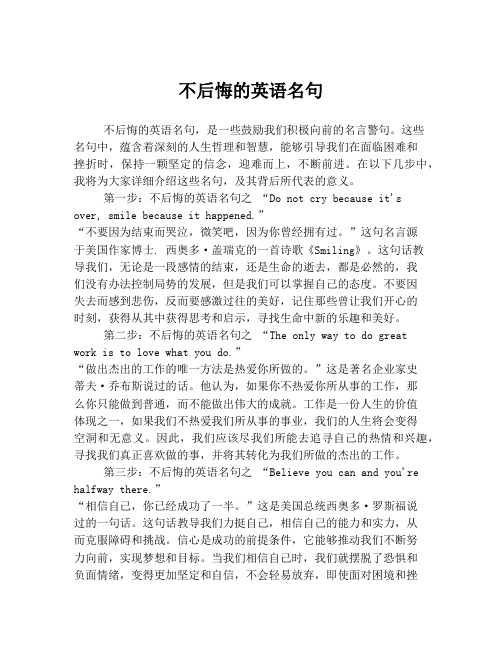 不后悔的英语名句

不后悔的英语名句，是一些鼓励我们积极向前的名言警句。这些名句中，蕴含着深刻的人生哲理和智慧，能够引导我们在面临困难和挫折时，保持一颗坚定的信念，迎难而上，不断前进。在以下几步中，我将为大家详细介绍这些名句，及其背后所代表的意义。

第一步：不后悔的英语名句之 “Do not cry because it's over, smile because it happened.”

“不要因为结束而哭泣，微笑吧，因为你曾经拥有过。”这句名言源于美国作家博士. 西奥多·盖瑞克的一首诗歌《Smiling》。这句话教导我们，无论是一段感情的结束，还是生命的逝去，都是必然的，我们没有办法控制局势的发展，但是我们可以掌握自己的态度。不要因失去而感到悲伤，反而要感激过往的美好，记住那些曾让我们开心的时刻，获得从其中获得思考和启示，寻找生命中新的乐趣和美好。

第二步：不后悔的英语名句之 “The only way to do great work is to love what you do.”

“做出杰出的工作的唯一方法是热爱你所做的。”这是著名企业家史蒂夫·乔布斯说过的话。他认为，如果你不热爱你所从事的工作，那么你只能做到普通，而不能做出伟大的成就。工作是一份人生的价值体现之一，如果我们不热爱我们所从事的事业，我们的人生将会变得空洞和无意义。因此，我们应该尽我们所能去追寻自己的热情和兴趣，寻找我们真正喜欢做的事，并将其转化为我们所做的杰出的工作。

第三步：不后悔的英语名句之 “Believe you can and you're halfway there.”

“相信自己，你已经成功了一半。”这是美国总统西奥多·罗斯福说过的一句话。这句话教导我们力挺自己，相信自己的能力和实力，从而克服障碍和挑战。信心是成功的前提条件，它能够推动我们不断努力向前，实现梦想和目标。当我们相信自己时，我们就摆脱了恐惧和负面情绪，变得更加坚定和自信，不会轻易放弃，即使面对困境和挫